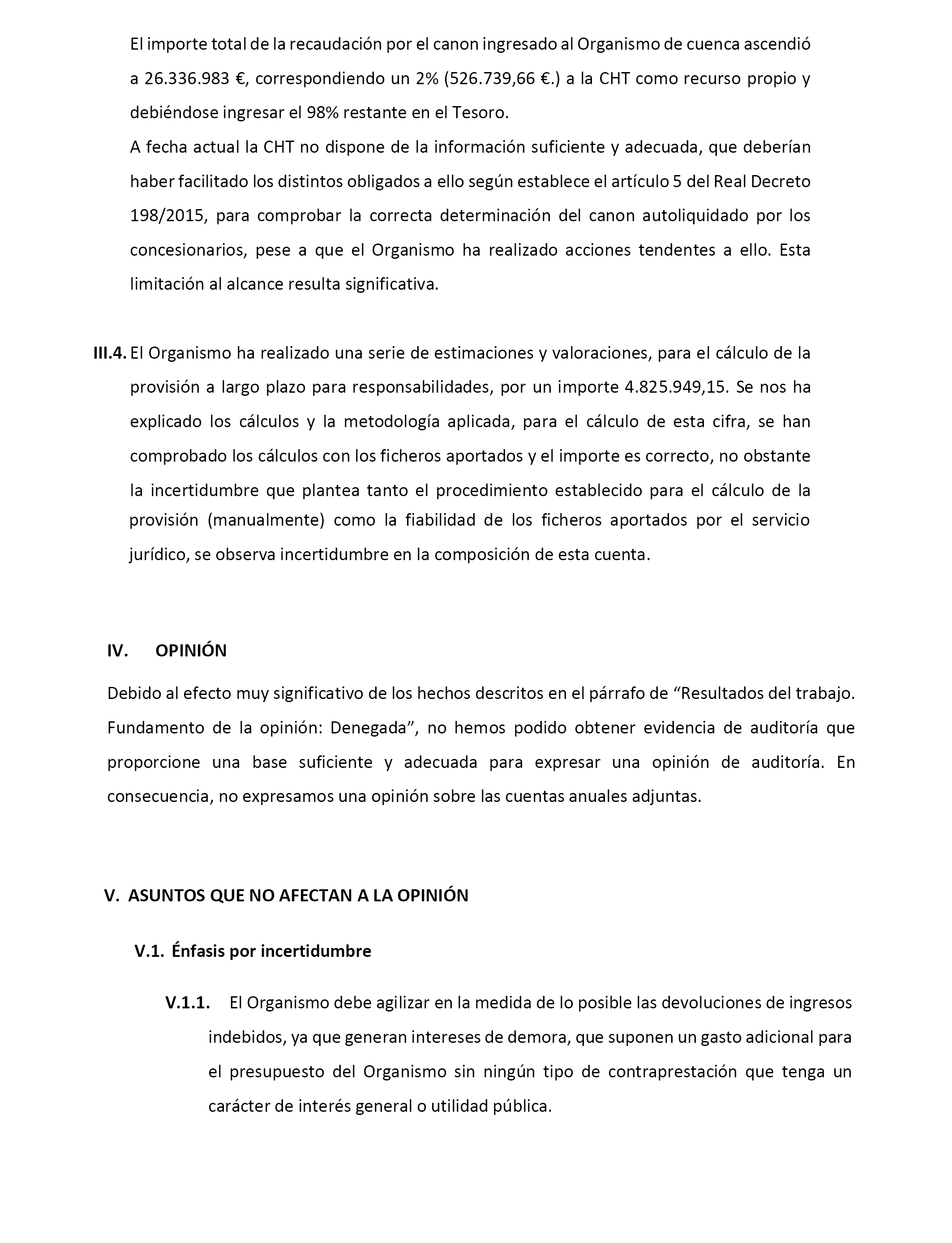 El importe total de la recaudación por el canon ingresado al Organismo de cuenca ascendió a 26.336.983 €, correspondiendo un 2% (526.739,66 €.) a la CHT como recurso propio y debiéndose ingresar el 98% restante en el Tesoro.

A fecha actual la CHT no dispone de la información suficiente y adecuada, que deberían haber facilitado los distintos obligados a ello según establece el artículo 5 del Real Decreto 198/2015, para comprobar la correcta determinación del canon autoliquidado por los concesionarios, pese a que el Organismo ha realizado acciones tendentes a ello. Esta limitación al alcance resulta significativa.

III.4. El Organismo ha realizado una serie de estimaciones y valoraciones, para el cálculo de la provisión a largo plazo para responsabilidades, por un importe 4.825.949,15. Se nos ha explicado los cálculos y la metodología aplicada, para el cálculo de esta cifra, se han comprobado los cálculos con los ficheros aportados y el importe es correcto, no obstante la incertidumbre que plantea tanto el procedimiento establecido para el cálculo de la provisión (manualmente) como la fiabilidad de los ficheros aportados por el servicio jurídico, se observa incertidumbre en la composición de esta cuenta.

IV. OPINIÓN

Debido al efecto muy significativo de los hechos descritos en el párrafo de “Resultados del trabajo. Fundamento de la opinión: Denegada”, no hemos podido obtener evidencia de auditoría que proporcione una base suficiente y adecuada para expresar una opinión de auditoría. En consecuencia, no expresamos una opinión sobre las cuentas anuales adjuntas.

V. ASUNTOS QUE NO AFECTAN A LA OPINIÓN

V.1. Énfasis por incertidumbre

V.1.1. El Organismo debe agilizar en la medida de lo posible las devoluciones de ingresos indebidos, ya que generan intereses de demora, que suponen un gasto adicional para el presupuesto del Organismo sin ningún tipo de contraprestación que tenga un carácter de interés general o utilidad pública.